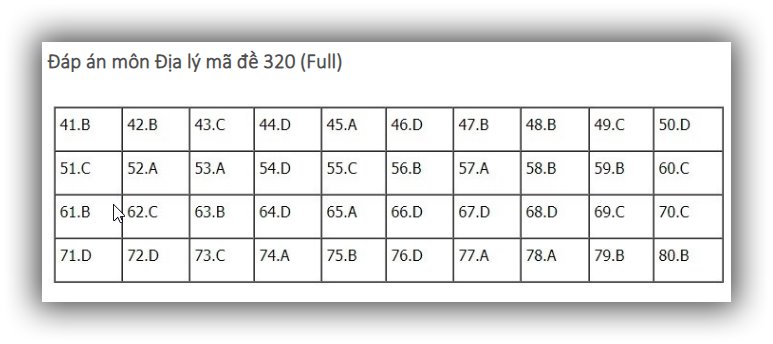 Đáp án môn Địa lý mã đề 320 (Full)

| 41.B | 42.B | 43.C | 44.D | 45.A | 46.D | 47.B | 48.B | 49.C | 50.D |
|---|---|---|---|---|---|---|---|---|---|
| 51.C | 52.A | 53.A | 54.D | 55.C | 56.B | 57.A | 58.B | 59.B | 60.C |
| 61.B | 62.C | 63.B | 64.D | 65.A | 66.D | 67.D | 68.D | 69.C | 70.C |
| 71.D | 72.D | 73.C | 74.A | 75.B | 76.D | 77.A | 78.A | 79.B | 80.B |